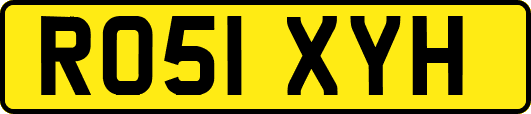 RO51 XYH